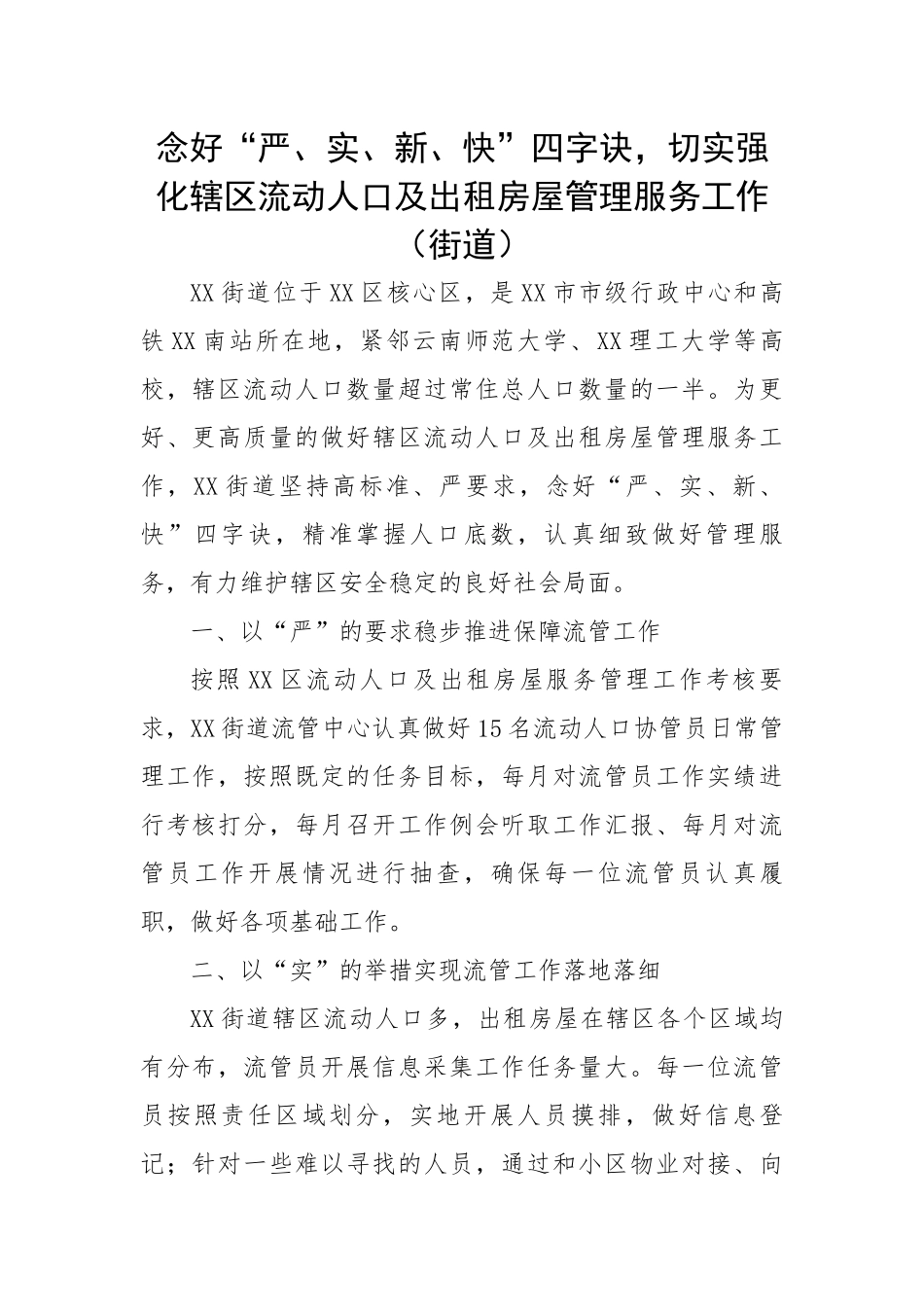 念好“严、实、新、快”四字诀，切实强化辖区流动人口及出租房屋管理服务工作（街道）

XX街道位于XX区核心区，是XX市市级行政中心和高铁XX南站所在地，紧邻云南师范大学、XX理工大学等高校，辖区流动人口数量超过常住总人口数量的一半。为更好、更高质量的做好辖区流动人口及出租房屋管理服务工作，XX街道坚持高标准、严要求，念好“严、实、新、快”四字诀，精准掌握人口底数，认真细致做好管理服务，有力维护辖区安全稳定的良好社会局面。

一、以“严”的要求稳步推进保障流管工作

按照XX区流动人口及出租房屋服务管理工作考核要求，XX街道流管中心认真做好15名流动人口协管员日常管理工作，按照既定的任务目标，每月对流管员工作实绩进行考核打分，每月召开工作例会听取工作汇报、每月对流管员工作开展情况进行抽查，确保每一位流管员认真履职，做好各项基础工作。

二、以“实”的举措实现流管工作落地落细

XX街道辖区流动人口多，出租房屋在辖区各个区域均有分布，流管员开展信息采集工作任务量大。每一位流管员按照责任区域划分，实地开展人员摸排，做好信息登记；针对一些难以寻找的人员，通过和小区物业对接、向